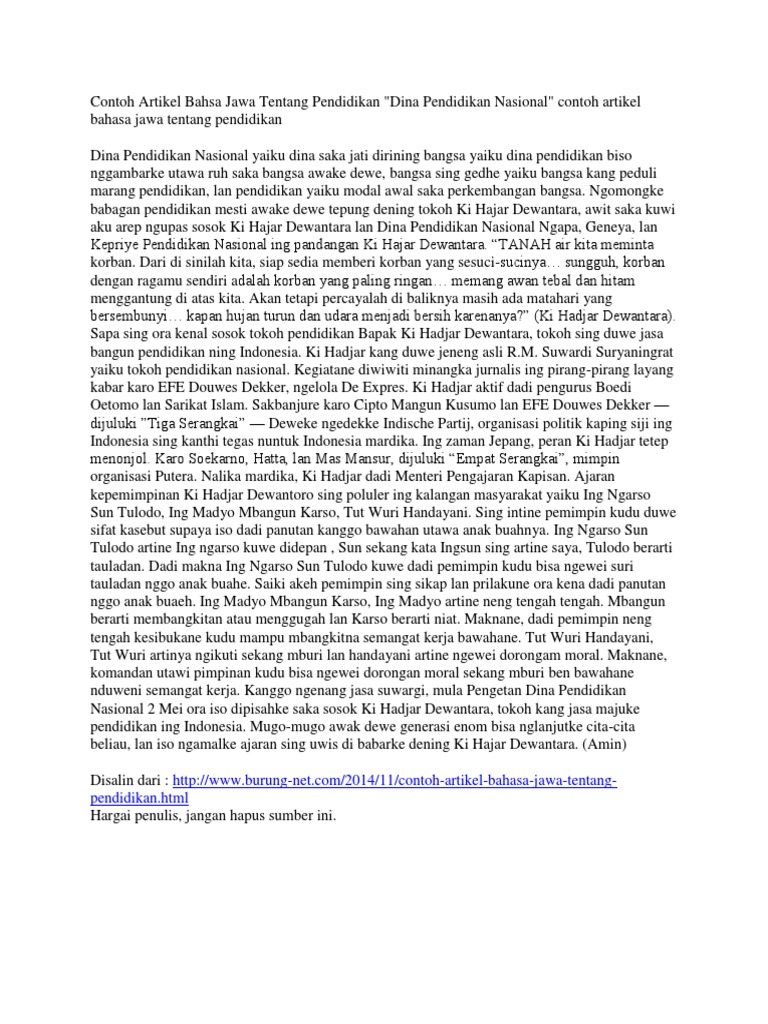 Contoh Artikel Bahsa Jawa Tentang Pendidikan "Dina Pendidikan Nasional" contoh artikel bahasa jawa tentang pendidikan

Dina Pendidikan Nasional yaiku dina saka jati dirining bangsa yaiku dina pendidikan biso nggambarke utawa ruh saka bangsa awake dewe, bangsa sing gedhe yaiku bangsa kang peduli marang pendidikan, lan pendidikan yaiku modal awal saka perkembangan bangsa. Ngomongke babagan pendidikan mesti awake dewe tepung dening tokoh Ki Hajar Dewantara, awit saka kuwi aku arep ngupas sosok Ki Hajar Dewantara lan Dina Pendidikan Nasional Ngapa, Geneya, lan Kepriye Pendidikan Nasional ing pandangan Ki Hajar Dewantara. "TANAH air kita meminta korban. Dari di sinilah kita, siap sedia memberi korban yang sesuci-sucinya… sungguh, korban dengan ragamu sendiri adalah korban yang paling ringan… memang awan tebal dan hitam menggantung di atas kita. Akan tetapi percayalah di baliknya masih ada matahari yang bersembunyi… kapan hujan turun dan udara menjadi bersih karenanya?" (Ki Hadjar Dewantara). Sapa sing ora kenal sosok tokoh pendidikan Bapak Ki Hadjar Dewantara, tokoh sing duwe jasa bangun pendidikan ning Indonesia. Ki Hadjar kang duwe jeneng asli R.M. Suwardi Suryaningrat yaiku tokoh pendidikan nasional. Kegiatane diwiwiti minangka jurnalis ing pirang-pirang layang kabar karo EFE Douwes Dekker, ngelola De Expres. Ki Hadjar aktif dadi pengurus Boedi Oetomo lan Sarikat Islam. Sakbanjure karo Cipto Mangun Kusumo lan EFE Douwes Dekker — dijuluki "Tiga Serangkai" — Deweke ngedekke Indische Partij, organisasi politik kaping siji ing Indonesia sing kanthi tegas nuntuk Indonesia mardika. Ing zaman Jepang, peran Ki Hadjar tetep menonjol. Karo Soekarno, Hatta, lan Mas Mansur, dijuluki "Empat Serangkai", mimpin organisasi Putera. Nalika mardika, Ki Hadjar dadi Menteri Pengajaran Kapisan. Ajaran kepemimpinan Ki Hadjar Dewantoro sing poluler ing kalangan masyarakat yaiku Ing Ngarso Sun Tulodo, Ing Madyo Mbangun Karso, Tut Wuri Handayani. Sing intine pemimpin kudu duwe sifat kasebut supaya iso dadi panutan kanggo bawahan utawa anak buahnya. Ing Ngarso Sun Tulodo artine Ing ngarso kuwe didepan , Sun sekang kata Ingsun sing artine saya, Tulodo berarti tauladan. Dadi makna Ing Ngarso Sun Tulodo kuwe dadi pemimpin kudu bisa ngewei suri tauladan nggo anak buahe. Saiki akeh pemimpin sing sikap lan prilakune ora kena dadi panutan nggo anak buaeh. Ing Madyo Mbangun Karso, Ing Madyo artine neng tengah tengah. Mbangun berarti membangkitan atau menggugah lan Karso berarti niat. Maknane, dadi pemimpin neng tengah kesibukane kudu mampu mbangkitna semangat kerja bawahane. Tut Wuri Handayani, Tut Wuri artinya ngikuti sekang mburi lan handayani artine ngewei dorongam moral. Maknane, komandan utawi pimpinan kudu bisa ngewei dorongan moral sekang mburi ben bawahane nduweni semangat kerja. Kanggo ngenang jasa suwargi, mula Pengetan Dina Pendidikan Nasional 2 Mei ora iso dipisahke saka sosok Ki Hadjar Dewantara, tokoh kang jasa majuke pendidikan ing Indonesia. Mugo-mugo awak dewe generasi enom bisa nglanjutke cita-cita beliau, lan iso ngamalke ajaran sing uwis di babarke dening Ki Hajar Dewantara. (Amin)

Disalin dari : http://www.burung-net.com/2014/11/contoh-artikel-bahasa-jawa-tentang-pendidikan.html
Hargai penulis, jangan hapus sumber ini.